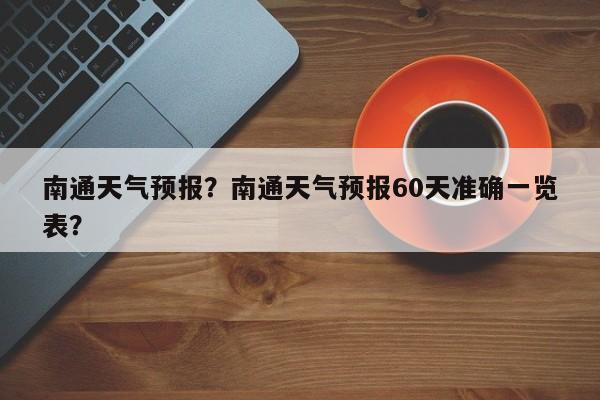 南通天气预报？南通天气预报60天准确一览表？